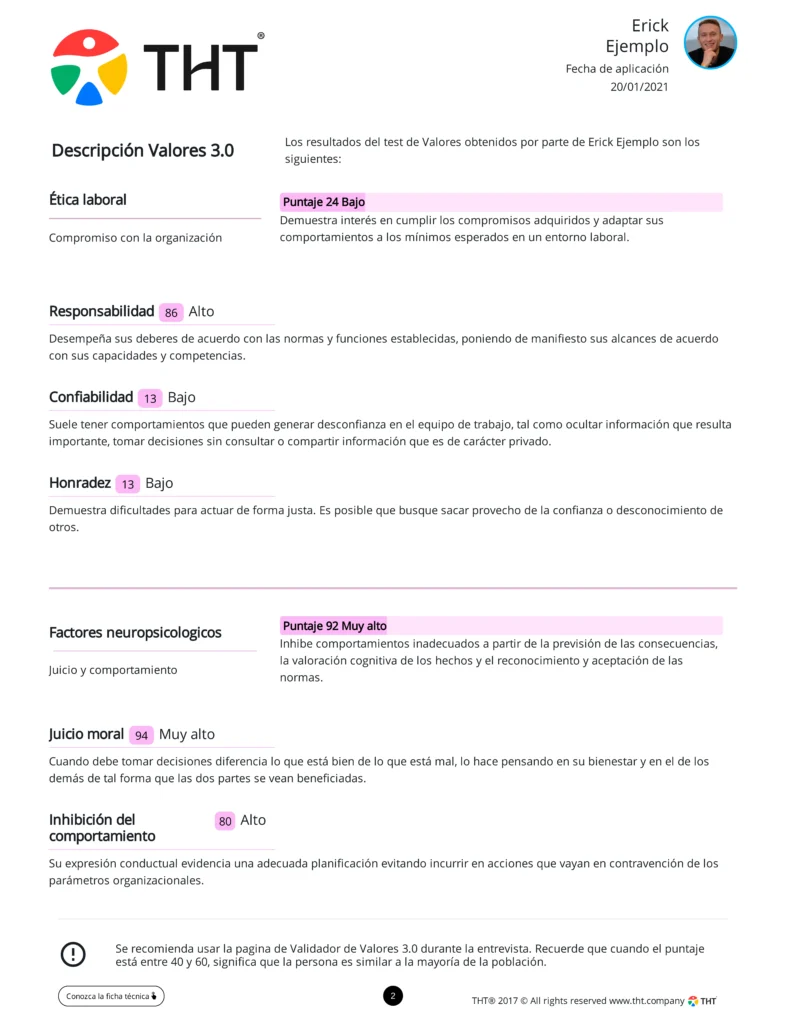 THT®

Erick
Ejemplo
Fecha de aplicación
20/01/2021

Descripción Valores 3.0

Los resultados del test de Valores obtenidos por parte de Erick Ejemplo son los siguientes:

Ética laboral

Compromiso con la organización

Puntaje 24 Bajo
Demuestra interés en cumplir los compromisos adquiridos y adaptar sus comportamientos a los mínimos esperados en un entorno laboral.

Responsabilidad 86 Alto

Desempeña sus deberes de acuerdo con las normas y funciones establecidas, poniendo de manifiesto sus alcances de acuerdo con sus capacidades y competencias.

Confiabilidad 13 Bajo

Suele tener comportamientos que pueden generar desconfianza en el equipo de trabajo, tal como ocultar información que resulta importante, tomar decisiones sin consultar o compartir información que es de carácter privado.

Honradez 13 Bajo

Demuestra dificultades para actuar de forma justa. Es posible que busque sacar provecho de la confianza o desconocimiento de otros.

Factores neuropsicologicos

Juicio y comportamiento

Puntaje 92 Muy alto
Inhibe comportamientos inadecuados a partir de la previsión de las consecuencias, la valoración cognitiva de los hechos y el reconocimiento y aceptación de las normas.

Juicio moral 94 Muy alto

Cuando debe tomar decisiones diferencia lo que está bien de lo que está mal, lo hace pensando en su bienestar y en el de los demás de tal forma que las dos partes se vean beneficiadas.

Inhibición del comportamiento 80 Alto

Su expresión conductual evidencia una adecuada planificación evitando incurrir en acciones que vayan en contravención de los parámetros organizacionales.

Se recomienda usar la pagina de Validador de Valores 3.0 durante la entrevista. Recuerde que cuando el puntaje está entre 40 y 60, significa que la persona es similar a la mayoría de la población.

Conozca la ficha técnica

2

THT® 2017 © All rights reserved www.tht.company THT